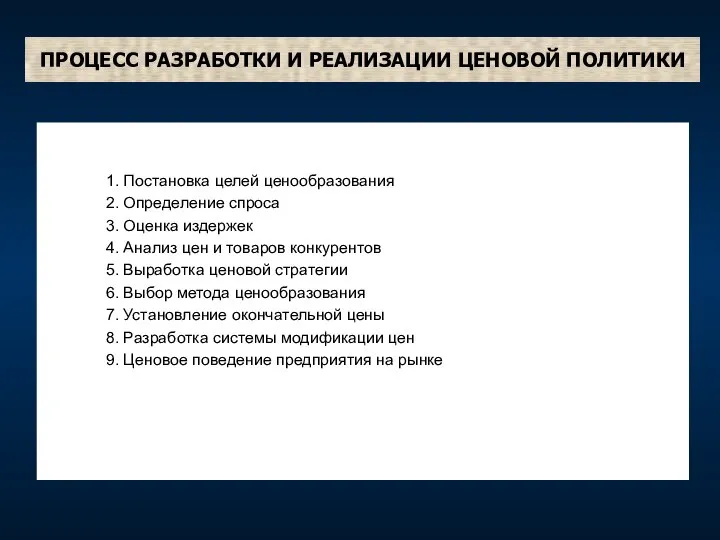 ПРОЦЕСС РАЗРАБОТКИ И РЕАЛИЗАЦИИ ЦЕНОВОЙ ПОЛИТИКИ

1. Постановка целей ценообразования
2. Определение спроса
3. Оценка издержек
4. Анализ цен и товаров конкурентов
5. Выработка ценовой стратегии
6. Выбор метода ценообразования
7. Установление окончательной цены
8. Разработка системы модификации цен
9. Ценовое поведение предприятия на рынке